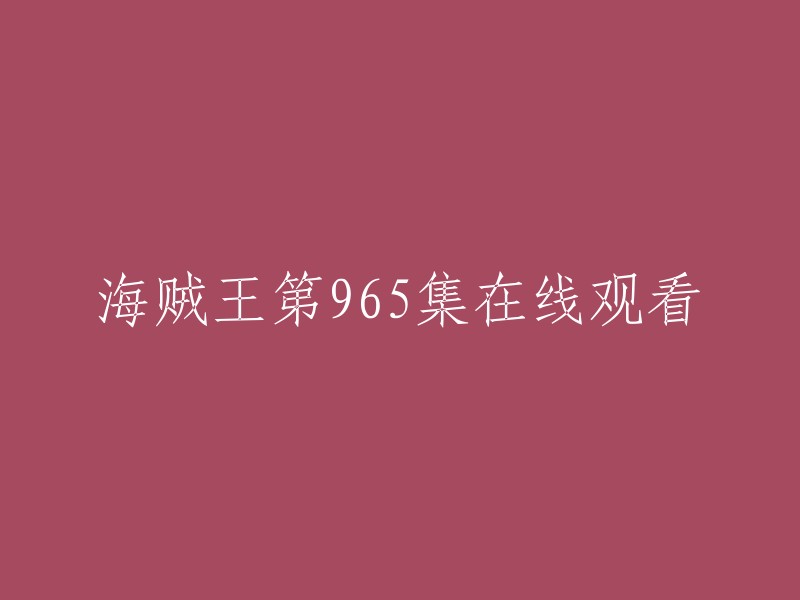 海贼王第965集在线观看